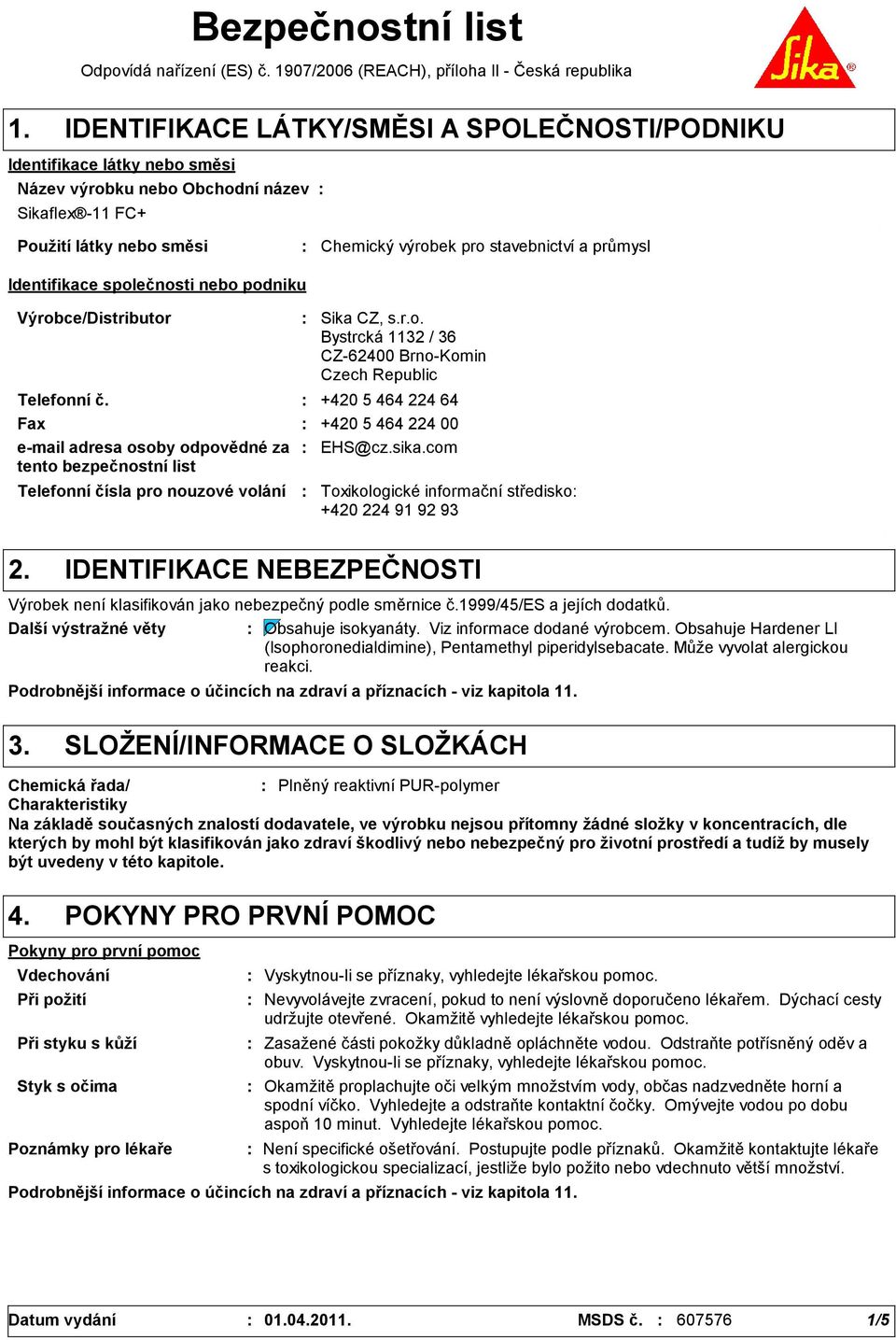 Bezpečnostní list

Odpovídá nařízení (ES) č. 1907/2006 (REACH), příloha II - Česká republika

Sika®

1. IDENTIFIKACE LÁTKY/SMĚSI A SPOLEČNOSTI/PODNIKU

Identifikace látky nebo směsi

Název výrobku nebo Obchodní název :

Sikaflex®-11 FC+

Použití látky nebo směsi : Chemický výrobek pro stavebnictví a průmysl

Identifikace společnosti nebo podniku

Výrobce/Distributor : Sika CZ, s.r.o.
Bystrcká 1132 / 36
CZ-62400 Brno-Komin
Czech Republic

Telefonní č. : +420 5 464 224 64

Fax : +420 5 464 224 00

e-mail adresa osoby odpovědné za tento bezpečnostní list : EHS@cz.sika.com

Telefonní čísla pro nouzové volání : Toxikologické informační středisko: +420 224 91 92 93

2. IDENTIFIKACE NEBEZPEČNOSTI

Výrobek není klasifikován jako nebezpečný podle směrnice č.1999/45/ES a jejích dodatků.

Další výstražné věty : Obsahuje isokyanáty. Viz informace dodané výrobcem. Obsahuje Hardener LI (Isophoronedialdimine), Pentamethyl piperidylsebacate. Může vyvolat alergickou reakci.

Podrobnější informace o účincích na zdraví a příznacích - viz kapitola 11.

3. SLOŽENÍ/INFORMACE O SLOŽKÁCH

Chemická řada/ Charakteristiky : Plněný reaktivní PUR-polymer

Na základě současných znalostí dodavatele, ve výrobku nejsou přítomny žádné složky v koncentracích, dle kterých by mohl být klasifikován jako zdraví škodlivý nebo nebezpečný pro životní prostředí a tudíž by musely být uvedeny v této kapitole.

4. POKYNY PRO PRVNÍ POMOC

Pokyny pro první pomoc

Vdechování : Vyskytnou-li se příznaky, vyhledejte lékařskou pomoc.

Při požití : Nevyvolávejte zvracení, pokud to není výslovně doporučeno lékařem. Dýchací cesty udržujte otevřené. Okamžitě vyhledejte lékařskou pomoc.

Při styku s kůží : Zasažené části pokožky důkladně opláchněte vodou. Odstraňte potřísněný oděv a obuv. Vyskytnou-li se příznaky, vyhledejte lékařskou pomoc.

Styk s očima : Okamžitě proplachujte oči velkým množstvím vody, občas nadzvedněte horní a spodní víčko. Vyhledejte a odstraňte kontaktní čočky. Omývejte vodou po dobu aspoň 10 minut. Vyhledejte lékařskou pomoc.

Poznámky pro lékaře : Není specifické ošetřování. Postupujte podle příznaků. Okamžitě kontaktujte lékaře s toxikologickou specializací, jestliže bylo požito nebo vdechnuto větší množství.

Podrobnější informace o účincích na zdraví a příznacích - viz kapitola 11.

Datum vydání : 01.04.2011. MSDS č. : 607576 1/5